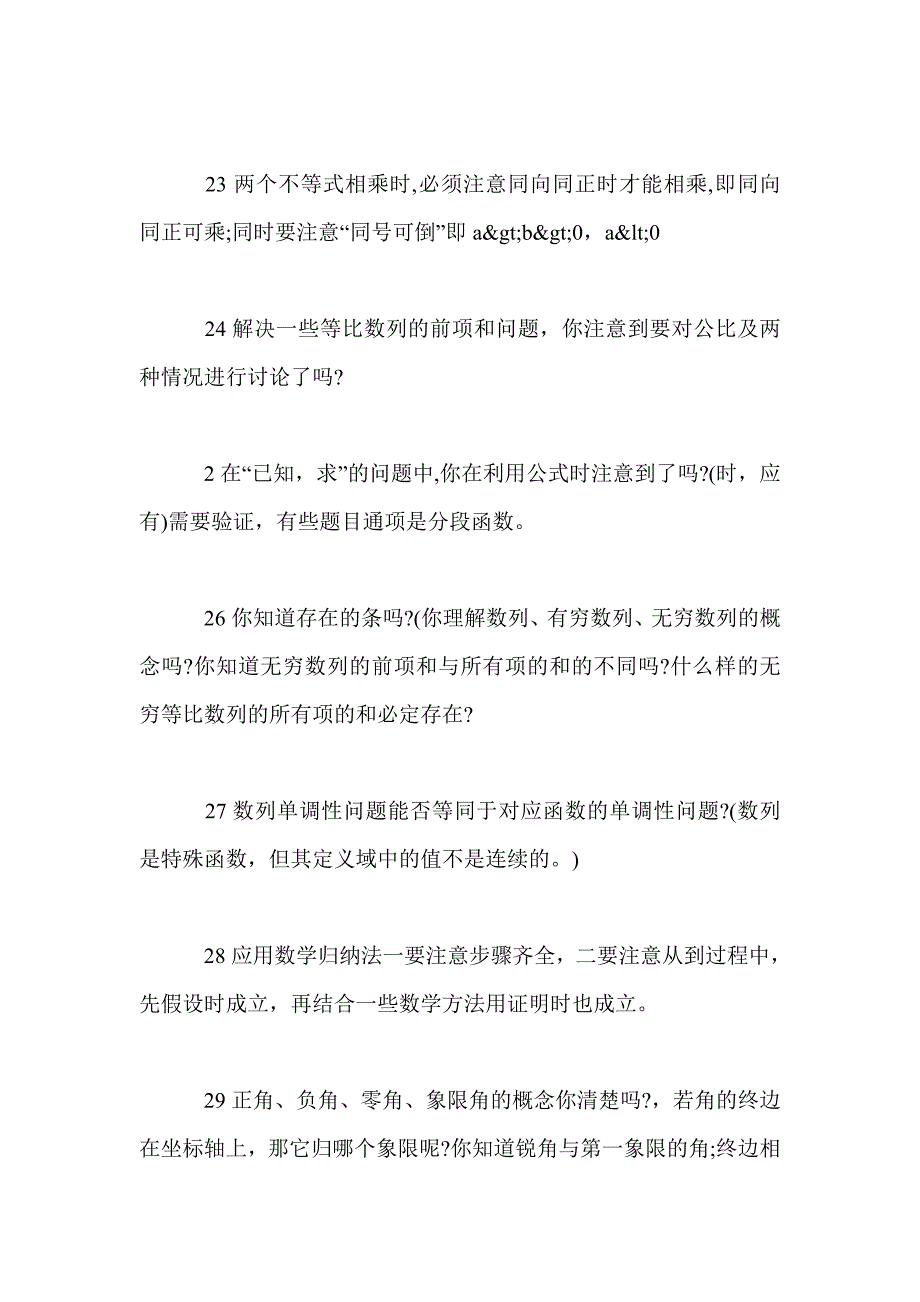 23 两个不等式相乘时,必须注意同向同正时才能相乘,即同向同正可乘;同时要注意“同号可倒”即 a&gt;b&gt;0，a&lt;0

24 解决一些等比数列的前项和问题，你注意到要对公比及两种情况进行讨论了吗?

2 在“已知，求”的问题中,你在利用公式时注意到了吗?(时，应有)需要验证，有些题目通项是分段函数。

26 你知道存在的条吗?(你理解数列、有穷数列、无穷数列的概念吗?你知道无穷数列的前项和与所有项的和的不同吗?什么样的无穷等比数列的所有项的和必定存在?

27 数列单调性问题能否等同于对应函数的单调性问题?(数列是特殊函数，但其定义域中的值不是连续的。)

28 应用数学归纳法一要注意步骤齐全，二要注意从到过程中，先假设时成立，再结合一些数学方法用证明时也成立。

29 正角、负角、零角、象限角的概念你清楚吗?，若角的终边在坐标轴上，那它归哪个象限呢?你知道锐角与第一象限的角;终边相